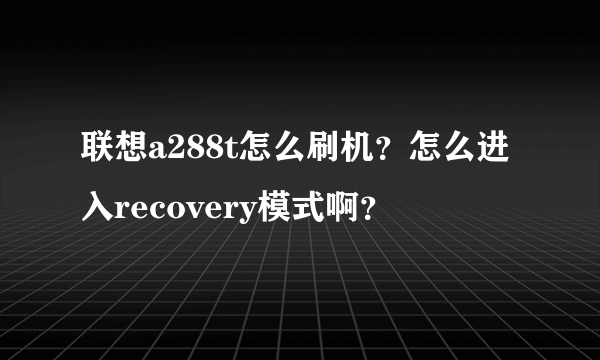 联想a288t怎么刷机？怎么进入recovery模式啊？